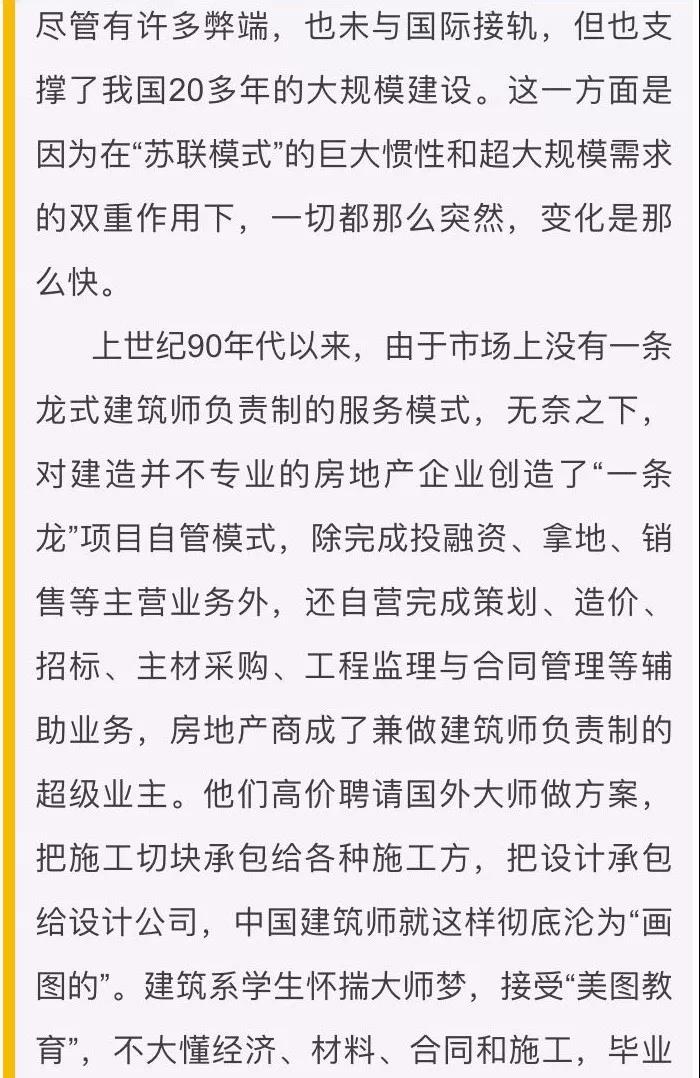 尽管有许多弊端，也未与国际接轨，但也支撑了我国20多年的大规模建设。这一方面是因为在“苏联模式”的巨大惯性和超大规模需求的双重作用下，一切都那么突然，变化是那么快。

上世纪90年代以来，由于市场上没有一条龙式建筑师负责制的服务模式，无奈之下，对建造并不专业的房地产企业创造了“一条龙”项目自管模式，除完成投融资、拿地、销售等主营业务外，还自营完成策划、造价、招标、主材采购、工程监理与合同管理等辅助业务，房地产商成了兼做建筑师负责制的超级业主。他们高价聘请国外大师做方案，把施工切块承包给各种施工方，把设计承包给设计公司，中国建筑师就这样彻底沦为“画图的”。建筑系学生怀揣大师梦，接受“美图教育”，不大懂经济、材料、合同和施工，毕业